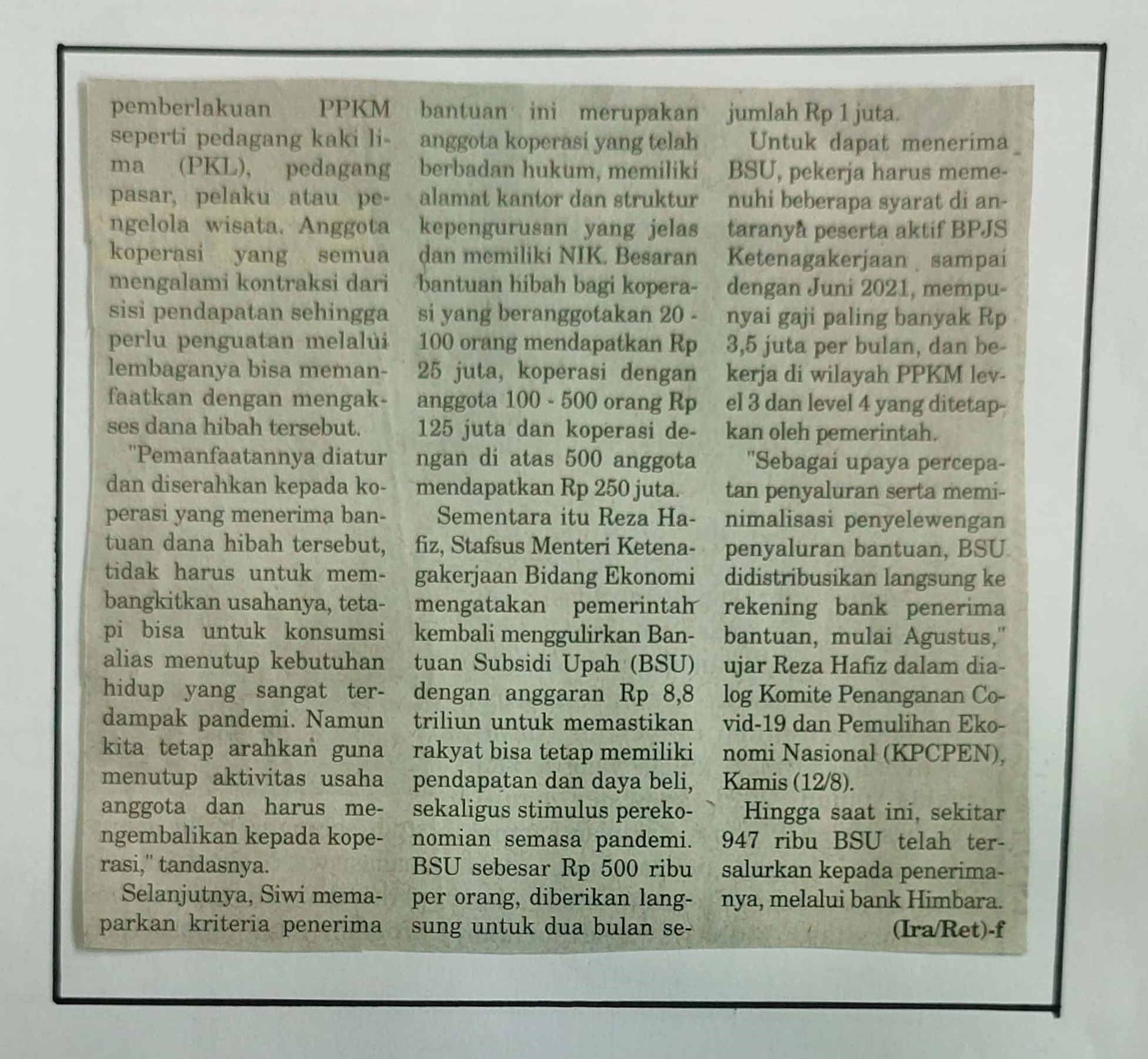 pemberlakuan PPKM seperti pedagang kaki lima (PKL), pedagang pasar, pelaku atau pengelola wisata. Anggota koperasi yang semua mengalami kontraksi dari sisi pendapatan sehingga perlu penguatan melalui lembaganya bisa memanfaatkan dengan mengakses dana hibah tersebut.

"Pemanfaatannya diatur dan diserahkan kepada koperasi yang menerima bantuan dana hibah tersebut, tidak harus untuk membangkitkan usahanya, tetapi bisa untuk konsumsi alias menutup kebutuhan hidup yang sangat terdampak pandemi. Namun kita tetap arahkan guna menutup aktivitas usaha anggota dan harus mengembalikan kepada koperasi," tandasnya.

Selanjutnya, Siwi memaparkan kriteria penerima bantuan ini merupakan anggota koperasi yang telah berbadan hukum, memiliki alamat kantor dan struktur kepengurusan yang jelas dan memiliki NIK. Besaran bantuan hibah bagi koperasi yang beranggotakan 20 - 100 orang mendapatkan Rp 25 juta, koperasi dengan anggota 100 - 500 orang Rp 125 juta dan koperasi dengan di atas 500 anggota mendapatkan Rp 250 juta.

Sementara itu Reza Hafiz, Stafsus Menteri Ketenagakerjaan Bidang Ekonomi mengatakan pemerintah kembali menggulirkan Bantuan Subsidi Upah (BSU) dengan anggaran Rp 8,8 triliun untuk memastikan rakyat bisa tetap memiliki pendapatan dan daya beli, sekaligus stimulus perekonomian semasa pandemi. BSU sebesar Rp 500 ribu per orang, diberikan langsung untuk dua bulan sejumlah Rp 1 juta.

Untuk dapat menerima BSU, pekerja harus memenuhi beberapa syarat di antaranya peserta aktif BPJS Ketenagakerjaan sampai dengan Juni 2021, mempunyai gaji paling banyak Rp 3,5 juta per bulan, dan bekerja di wilayah PPKM level 3 dan level 4 yang ditetapkan oleh pemerintah.

"Sebagai upaya percepatan penyaluran serta meminimalisasi penyelewengan penyaluran bantuan, BSU didistribusikan langsung ke rekening bank penerima bantuan, mulai Agustus," ujar Reza Hafiz dalam dialog Komite Penanganan Covid-19 dan Pemulihan Ekonomi Nasional (KPCPEN), Kamis (12/8).

Hingga saat ini, sekitar 947 ribu BSU telah tersalurkan kepada penerimanya, melalui bank Himbara.

(Ira/Ret)-f